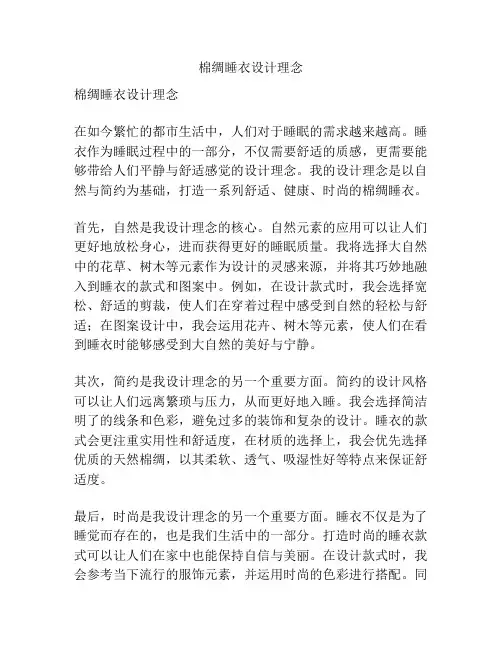 棉绸睡衣设计理念

棉绸睡衣设计理念

在如今繁忙的都市生活中，人们对于睡眠的需求越来越高。睡衣作为睡眠过程中的一部分，不仅需要舒适的质感，更需要能够带给人们平静与舒适感觉的设计理念。我的设计理念是以自然与简约为基础，打造一系列舒适、健康、时尚的棉绸睡衣。

首先，自然是我设计理念的核心。自然元素的应用可以让人们更好地放松身心，进而获得更好的睡眠质量。我将选择大自然中的花草、树木等元素作为设计的灵感来源，并将其巧妙地融入到睡衣的款式和图案中。例如，在设计款式时，我会选择宽松、舒适的剪裁，使人们在穿着过程中感受到自然的轻松与舒适；在图案设计中，我会运用花卉、树木等元素，使人们在看到睡衣时能够感受到大自然的美好与宁静。

其次，简约是我设计理念的另一个重要方面。简约的设计风格可以让人们远离繁琐与压力，从而更好地入睡。我会选择简洁明了的线条和色彩，避免过多的装饰和复杂的设计。睡衣的款式会更注重实用性和舒适度，在材质的选择上，我会优先选择优质的天然棉绸，以其柔软、透气、吸湿性好等特点来保证舒适度。

最后，时尚是我设计理念的另一个重要方面。睡衣不仅是为了睡觉而存在的，也是我们生活中的一部分。打造时尚的睡衣款式可以让人们在家中也能保持自信与美丽。在设计款式时，我会参考当下流行的服饰元素，并运用时尚的色彩进行搭配。同